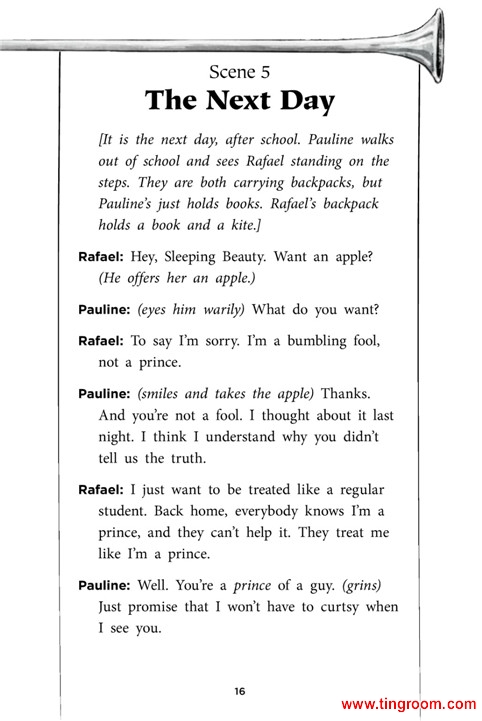 Scene 5
The Next Day

[It is the next day, after school. Pauline walks out of school and sees Rafael standing on the steps. They are both carrying backpacks, but Pauline's just holds books. Rafael's backpack holds a book and a kite.]

Rafael: Hey, Sleeping Beauty. Want an apple? (He offers her an apple.)

Pauline: (eyes him warily) What do you want?

Rafael: To say I'm sorry. I'm a bumbling fool, not a prince.

Pauline: (smiles and takes the apple) Thanks. And you're not a fool. I thought about it last night. I think I understand why you didn't tell us the truth.

Rafael: I just want to be treated like a regular student. Back home, everybody knows I'm a prince, and they can't help it. They treat me like I'm a prince.

Pauline: Well. You're a prince of a guy. (grins) Just promise that I won't have to curtsy when I see you.

16

www.tingroom.com